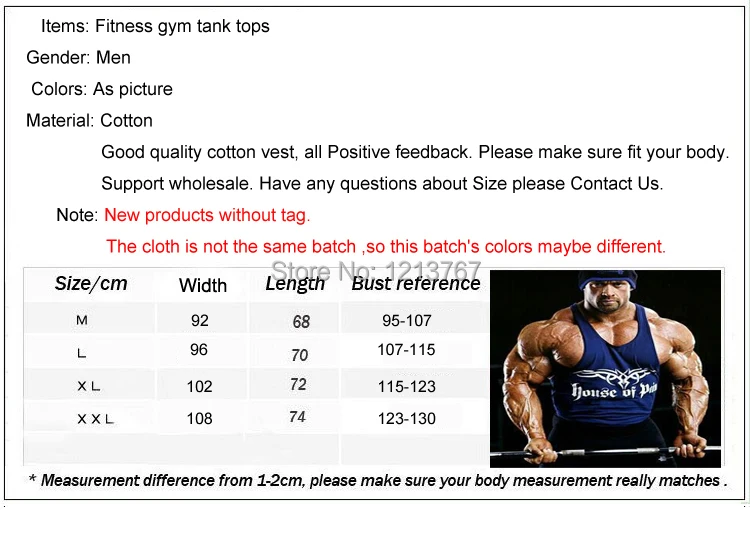 Items: Fitness gym tank tops
Gender: Men
Colors: As picture
Material: Cotton
Good quality cotton vest, all Positive feedback. Please make sure fit your body.
Support wholesale. Have any questions about Size please Contact Us.
Note: New products without tag.
The cloth is not the same batch ,so this batch's colors maybe different.

Store No: 1213767

| Size/cm | Width | Length | Bust reference |
|---|---|---|---|
| M | 92 | 68 | 95-107 |
| L | 96 | 70 | 107-115 |
| XL | 102 | 72 | 115-123 |
| XXL | 108 | 74 | 123-130 |

House of Pain

* Measurement difference from 1-2cm, please make sure your body measurement really matches .